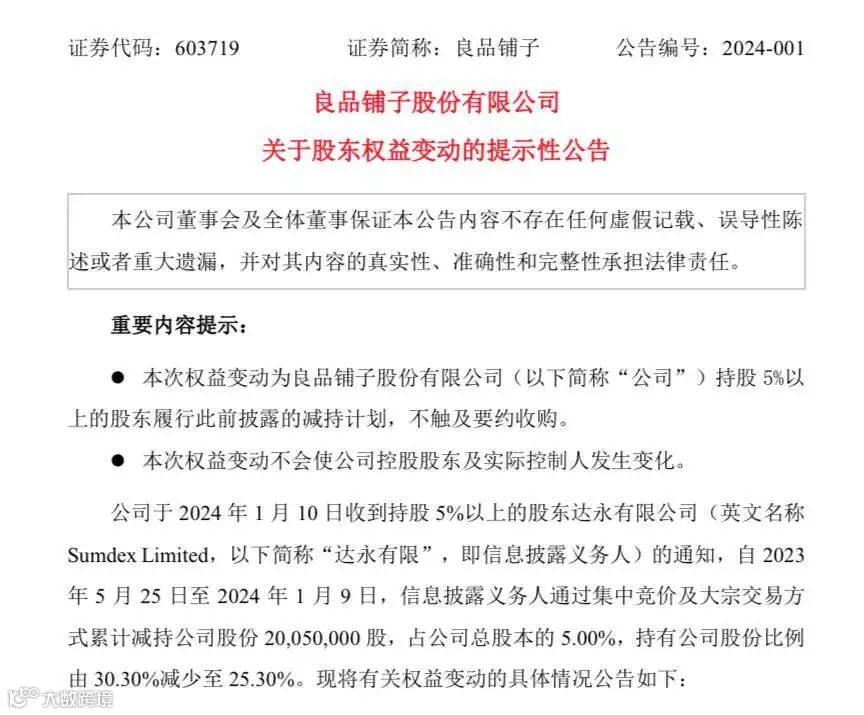 证券代码：603719　　证券简称：良品铺子　　公告编号：2024-001

良品铺子股份有限公司

关于股东权益变动的提示性公告

本公司董事会及全体董事保证本公告内容不存在任何虚假记载、误导性陈述或者重大遗漏，并对其内容的真实性、准确性和完整性承担法律责任。

重要内容提示：

● 本次权益变动为良品铺子股份有限公司（以下简称“公司”）持股 5%以上的股东履行此前披露的减持计划，不触及要约收购。

● 本次权益变动不会使公司控股股东及实际控制人发生变化。

公司于 2024 年 1 月 10 日收到持股 5%以上的股东达永有限公司（英文名称 Sumdex Limited，以下简称“达永有限”，即信息披露义务人）的通知，自 2023 年 5 月 25 日至 2024 年 1 月 9 日，信息披露义务人通过集中竞价及大宗交易方式累计减持公司股份 20,050,000 股，占公司总股本的 5.00%，持有公司股份比例由 30.30%减少至 25.30%。现将有关权益变动的具体情况公告如下：

大数跨境